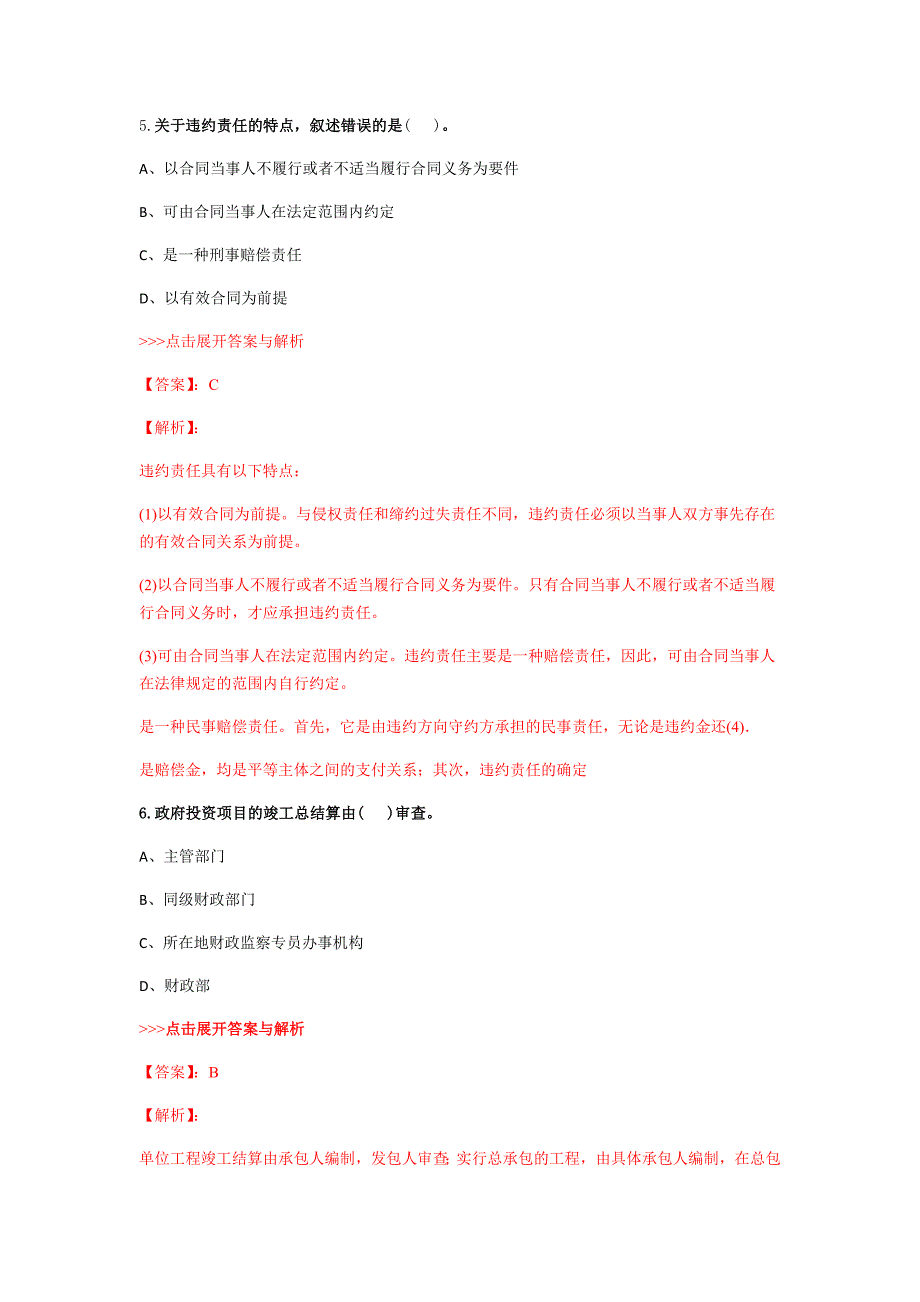 5.关于违约责任的特点，叙述错误的是(    )。

A、以合同当事人不履行或者不适当履行合同义务为要件

B、可由合同当事人在法定范围内约定

C、是一种刑事赔偿责任

D、以有效合同为前提

>>>点击展开答案与解析

【答案】：C

【解析】：

违约责任具有以下特点：

(1)以有效合同为前提。与侵权责任和缔约过失责任不同，违约责任必须以当事人双方事先存在的有效合同关系为前提。

(2)以合同当事人不履行或者不适当履行合同义务为要件。只有合同当事人不履行或者不适当履行合同义务时，才应承担违约责任。

(3)可由合同当事人在法定范围内约定。违约责任主要是一种赔偿责任，因此，可由合同当事人在法律规定的范围内自行约定。

是一种民事赔偿责任。首先，它是由违约方向守约方承担的民事责任，无论是违约金还(4).

是赔偿金，均是平等主体之间的支付关系；其次，违约责任的确定

6.政府投资项目的竣工总结算由(    )审查。

A、主管部门

B、同级财政部门

C、所在地财政监察专员办事机构

D、财政部

>>>点击展开答案与解析

【答案】：B

【解析】：

单位工程竣工结算由承包人编制，发包人审查 实行总承包的工程，由具体承包人编制，在总包